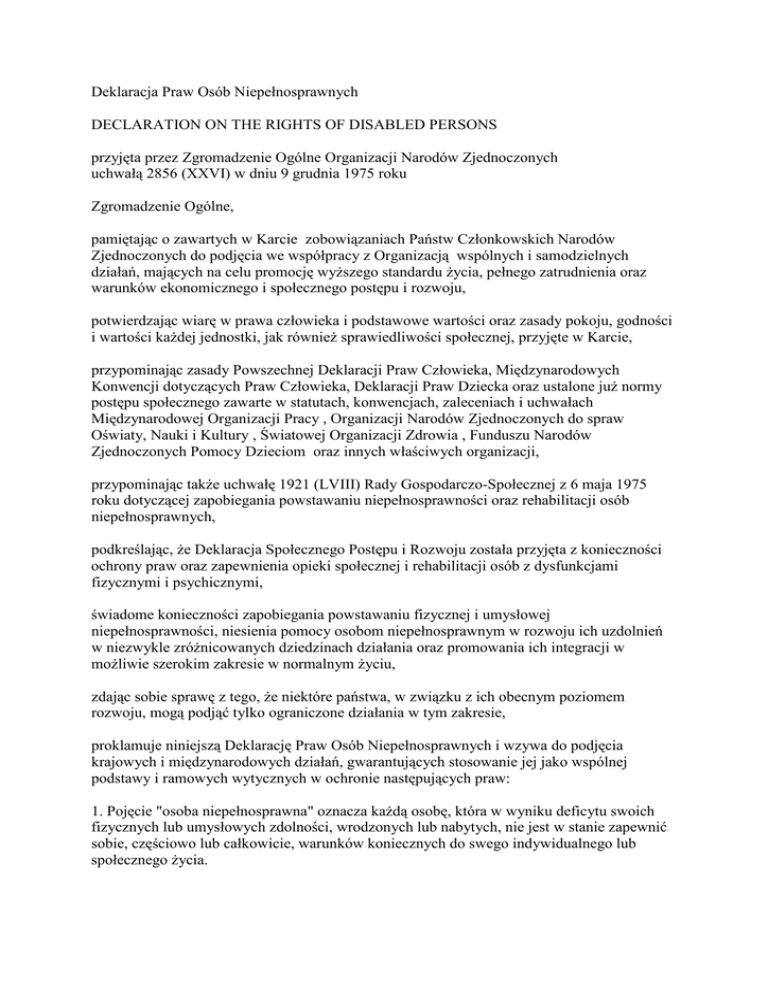 Deklaracja Praw Osób Niepełnosprawnych

DECLARATION ON THE RIGHTS OF DISABLED PERSONS

przyjęta przez Zgromadzenie Ogólne Organizacji Narodów Zjednoczonych uchwałą 2856 (XXVI) w dniu 9 grudnia 1975 roku

Zgromadzenie Ogólne,

pamiętając o zawartych w Karcie zobowiązaniach Państw Członkowskich Narodów Zjednoczonych do podjęcia we współpracy z Organizacją wspólnych i samodzielnych działań, mających na celu promocję wyższego standardu życia, pełnego zatrudnienia oraz warunków ekonomicznego i społecznego postępu i rozwoju,

potwierdzając wiarę w prawa człowieka i podstawowe wartości oraz zasady pokoju, godności i wartości każdej jednostki, jak również sprawiedliwości społecznej, przyjęte w Karcie,

przypominając zasady Powszechnej Deklaracji Praw Człowieka, Międzynarodowych Konwencji dotyczących Praw Człowieka, Deklaracji Praw Dziecka oraz ustalone już normy postępu społecznego zawarte w statutach, konwencjach, zaleceniach i uchwałach Międzynarodowej Organizacji Pracy , Organizacji Narodów Zjednoczonych do spraw Oświaty, Nauki i Kultury , Światowej Organizacji Zdrowia , Funduszu Narodów Zjednoczonych Pomocy Dzieciom oraz innych właściwych organizacji,

przypominając także uchwałę 1921 (LVIII) Rady Gospodarczo-Społecznej z 6 maja 1975 roku dotyczącej zapobiegania powstawaniu niepełnosprawności oraz rehabilitacji osób niepełnosprawnych,

podkreślając, że Deklaracja Społecznego Postępu i Rozwoju została przyjęta z konieczności ochrony praw oraz zapewnienia opieki społecznej i rehabilitacji osób z dysfunkcjami fizycznymi i psychicznymi,

świadome konieczności zapobiegania powstawaniu fizycznej i umysłowej niepełnosprawności, niesienia pomocy osobom niepełnosprawnym w rozwoju ich uzdolnień w niezwykle zróżnicowanych dziedzinach działania oraz promowania ich integracji w możliwie szerokim zakresie w normalnym życiu,

zdając sobie sprawę z tego, że niektóre państwa, w związku z ich obecnym poziomem rozwoju, mogą podjąć tylko ograniczone działania w tym zakresie,

proklamuje niniejszą Deklarację Praw Osób Niepełnosprawnych i wzywa do podjęcia krajowych i międzynarodowych działań, gwarantujących stosowanie jej jako wspólnej podstawy i ramowych wytycznych w ochronie następujących praw:

1. Pojęcie "osoba niepełnosprawna" oznacza każdą osobę, która w wyniku deficytu swoich fizycznych lub umysłowych zdolności, wrodzonych lub nabytych, nie jest w stanie zapewnić sobie, częściowo lub całkowicie, warunków koniecznych do swego indywidualnego lub społecznego życia.